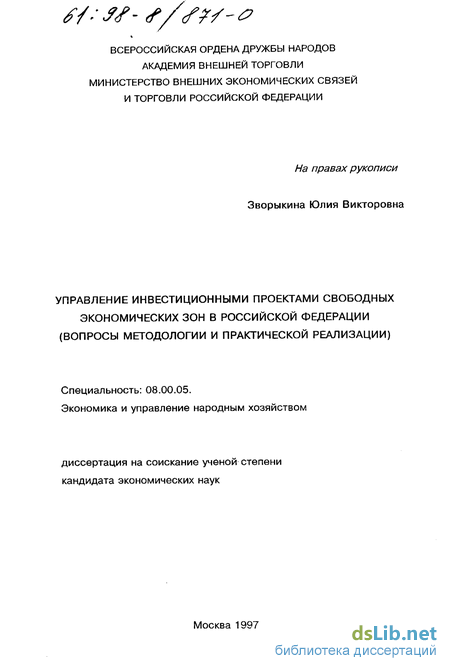 61:98-8/871-0

ВСЕРОССИЙСКАЯ ОРДЕНА ДРУЖБЫ НАРОДОВ
АКАДЕМИЯ ВНЕШНЕЙ ТОРГОВЛИ
МИНИСТЕРСТВО ВНЕШНИХ ЭКОНОМИЧЕСКИХ СВЯЗЕЙ
И ТОРГОВЛИ РОССИЙСКОЙ ФЕДЕРАЦИИ

На правах рукописи

Зворыкина Юлия Викторовна

УПРАВЛЕНИЕ ИНВЕСТИЦИОННЫМИ ПРОЕКТАМИ СВОБОДНЫХ ЭКОНОМИЧЕСКИХ ЗОН В РОССИЙСКОЙ ФЕДЕРАЦИИ (ВОПРОСЫ МЕТОДОЛОГИИ И ПРАКТИЧЕСКОЙ РЕАЛИЗАЦИИ)

Специальность: 08.00.05.
Экономика и управление народным хозяйством

диссертация на соискание ученой степени
кандидата экономических наук

Москва 1997

dsLib.net
библиотека диссертаций